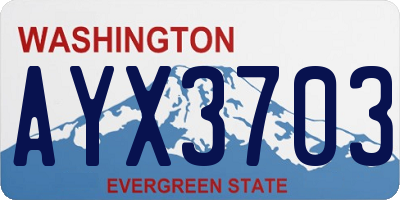 WASHINGTON
AYX3703
EVERGREEN STATE